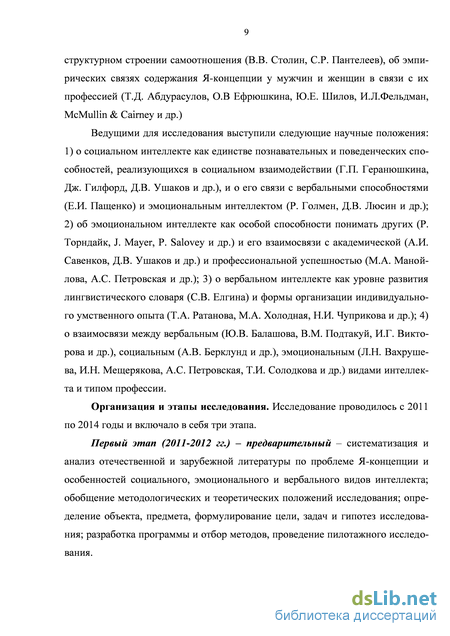 9

структурном строении самоотношения (В.В. Столин, С.Р. Пантелеев), об эмпирических связях содержания Я-концепции у мужчин и женщин в связи с их профессией (Т.Д. Абдурасулов, О.В Ефрюшкина, Ю.Е. Шилов, И.Л.Фельдман, McMullin & Cairney и др.)

Ведущими для исследования выступили следующие научные положения: 1) о социальном интеллекте как единстве познавательных и поведенческих способностей, реализующихся в социальном взаимодействии (Г.П. Геранюшкина, Дж. Гилфорд, Д.В. Ушаков и др.), и о его связи с вербальными способностями (Е.И. Пащенко) и эмоциональным интеллектом (Р. Голмен, Д.В. Люсин и др.); 2) об эмоциональном интеллекте как особой способности понимать других (Р. Торндайк, J. Mayer, P. Salovey и др.) и его взаимосвязи с академической (А.И. Савенков, Д.В. Ушаков и др.) и профессиональной успешностью (М.А. Манойлова, А.С. Петровская и др.); 3) о вербальном интеллекте как уровне развития лингвистического словаря (С.В. Елгина) и формы организации индивидуального умственного опыта (Т.А. Ратанова, М.А. Холодная, Н.И. Чуприкова и др.); 4) о взаимосвязи между вербальным (Ю.В. Балашова, В.М. Подтакуй, И.Г. Викторова и др.), социальным (А.В. Берклунд и др.), эмоциональным (Л.Н. Вахрушева, И.Н. Мещерякова, А.С. Петровская, Т.И. Солодкова и др.) видами интеллекта и типом профессии.

Организация и этапы исследования. Исследование проводилось с 2011 по 2014 годы и включало в себя три этапа.

Первый этап (2011-2012 гг.) – предварительный – систематизация и анализ отечественной и зарубежной литературы по проблеме Я-концепции и особенностей социального, эмоционального и вербального видов интеллекта; обобщение методологических и теоретических положений исследования; определение объекта, предмета, формулирование цели, задач и гипотез исследования; разработка программы и отбор методов, проведение пилотажного исследования.

dsLib.net
библиотека диссертаций